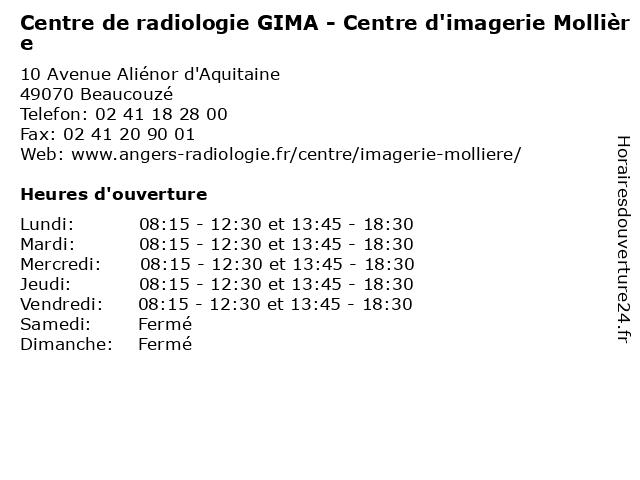 Centre de radiologie GIMA - Centre d'imagerie Mollière

10 Avenue Aliénor d'Aquitaine
49070 Beaucouzé
Telefon: 02 41 18 28 00
Fax: 02 41 20 90 01
Web: www.angers-radiologie.fr/centre/imagerie-molliere/

Heures d'ouverture

| | |
|---|---|
| Lundi: | 08:15 - 12:30 et 13:45 - 18:30 |
| Mardi: | 08:15 - 12:30 et 13:45 - 18:30 |
| Mercredi: | 08:15 - 12:30 et 13:45 - 18:30 |
| Jeudi: | 08:15 - 12:30 et 13:45 - 18:30 |
| Vendredi: | 08:15 - 12:30 et 13:45 - 18:30 |
| Samedi: | Fermé |
| Dimanche: | Fermé |

Horairesdouverture24.fr